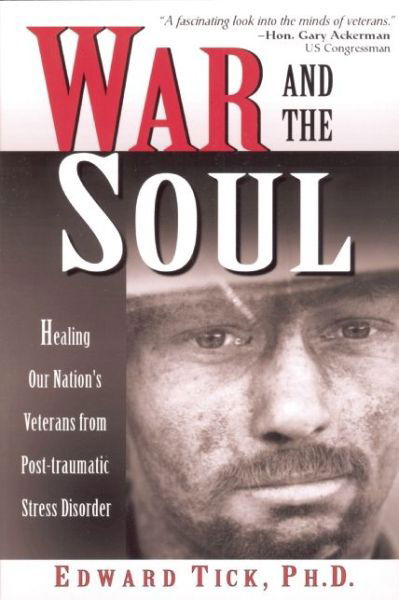 "A fascinating look into the minds of veterans."
–Hon. Gary Ackerman
US Congressman

WAR AND THE SOUL

Healing Our Nation's Veterans from Post-traumatic Stress Disorder

EDWARD TICK, PH.D.